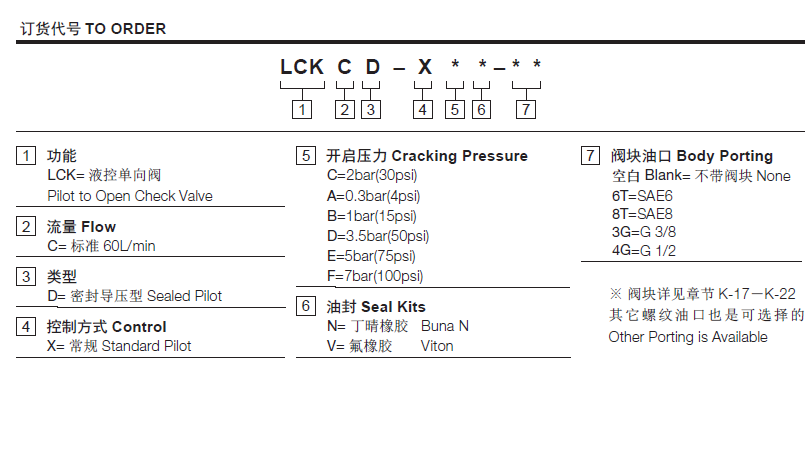 订货代号 TO ORDER

LCK C D – X * * – * *

1 2 3 4 5 6 7

1 功能
LCK= 液控单向阀
Pilot to Open Check Valve

2 流量 Flow
C= 标准 60L/min

3 类型
D= 密封导压型 Sealed Pilot

4 控制方式 Control
X= 常规 Standard Pilot

5 开启压力 Cracking Pressure
C=2bar(30psi)
A=0.3bar(4psi)
B=1bar(15psi)
D=3.5bar(50psi)
E=5bar(75psi)
F=7bar(100psi)

6 油封 Seal Kits
N= 丁晴橡胶 Buna N
V= 氟橡胶 Viton

7 阀块油口 Body Porting
空白 Blank= 不带阀块 None
6T=SAE6
8T=SAE8
3G=G 3/8
4G=G 1/2

※ 阀块详见章节 K-17—K-22 其它螺纹油口也是可选择的 Other Porting is Available